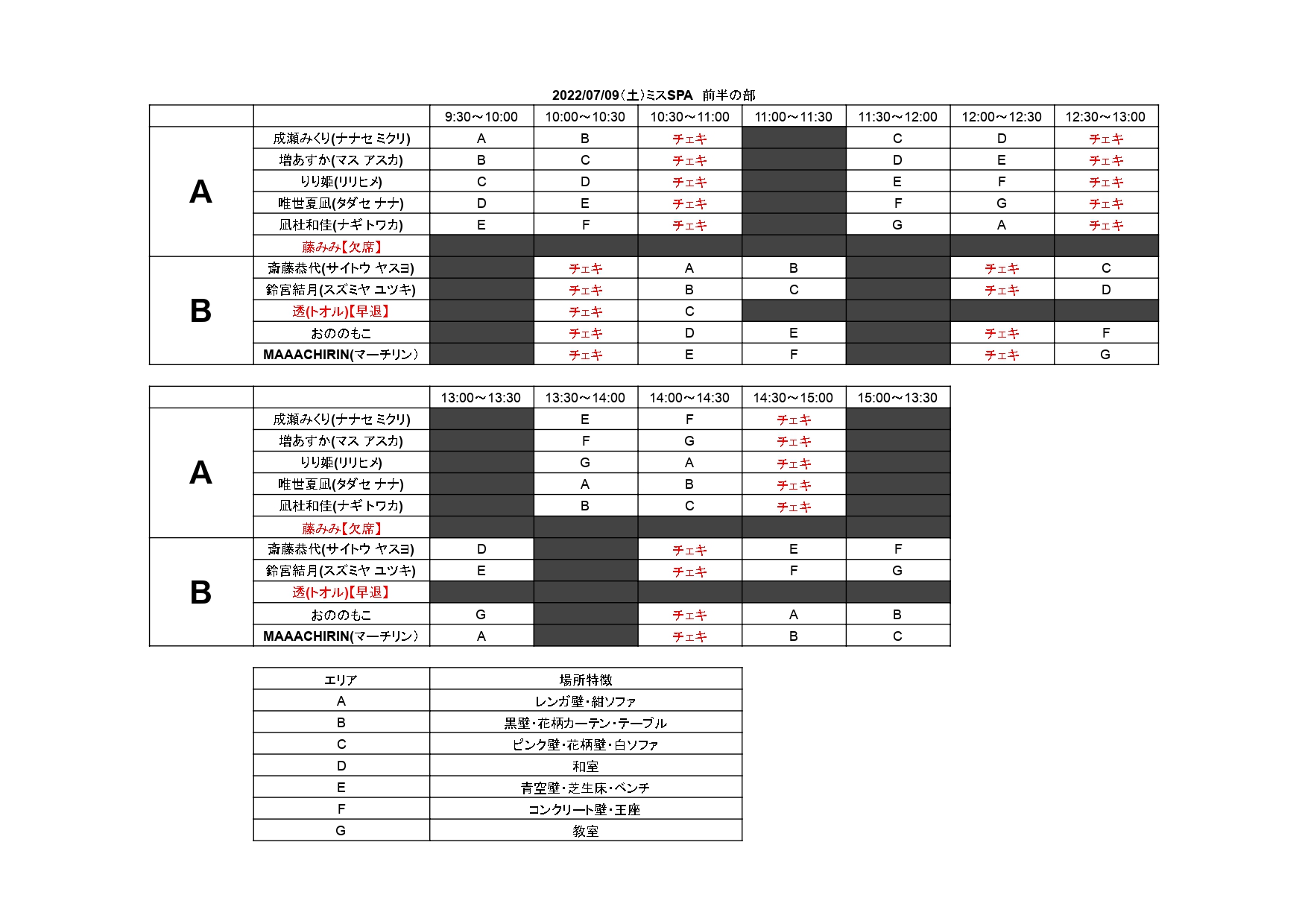 2022/07/09(土)ミスSPA 前半の部

|  |  | 9:30～10:00 | 10:00～10:30 | 10:30～11:00 | 11:00～11:30 | 11:30～12:00 | 12:00～12:30 | 12:30～13:00 |
|---|---|---|---|---|---|---|---|---|
| A | 成瀬みくり(ナナセ ミクリ) | A | B | チェキ |  | C | D | チェキ |
|  | 増あすか(マス アスカ) | B | C | チェキ |  | D | E | チェキ |
|  | りり姫(リリヒメ) | C | D | チェキ |  | E | F | チェキ |
|  | 唯世夏凪(タダセ ナナ) | D | E | チェキ |  | F | G | チェキ |
|  | 凪杜和佳(ナギトワカ) | E | F | チェキ |  | G | A | チェキ |
|  | 藤みみ【欠席】 |  |  |  |  |  |  |  |
| B | 斎藤恭代(サイトウ ヤスヨ) |  | チェキ | A | B |  | チェキ | C |
|  | 鈴宮結月(スズミヤ ユツキ) |  | チェキ | B | C |  | チェキ | D |
|  | 透(トオル)【早退】 |  | チェキ | C |  |  |  |  |
|  | おののもこ |  | チェキ | D | E |  | チェキ | F |
|  | MAAACHIRIN(マーチリン) |  | チェキ | E | F |  | チェキ | G |

|  |  | 13:00～13:30 | 13:30～14:00 | 14:00～14:30 | 14:30～15:00 | 15:00～13:30 |
|---|---|---|---|---|---|---|
| A | 成瀬みくり(ナナセ ミクリ) |  | E | F | チェキ |  |
|  | 増あすか(マス アスカ) |  | F | G | チェキ |  |
|  | りり姫(リリヒメ) |  | G | A | チェキ |  |
|  | 唯世夏凪(タダセ ナナ) |  | A | B | チェキ |  |
|  | 凪杜和佳(ナギトワカ) |  | B | C | チェキ |  |
|  | 藤みみ【欠席】 |  |  |  |  |  |
| B | 斎藤恭代(サイトウ ヤスヨ) | D |  | チェキ | E | F |
|  | 鈴宮結月(スズミヤ ユツキ) | E |  | チェキ | F | G |
|  | 透(トオル)【早退】 |  |  |  |  |  |
|  | おののもこ | G |  | チェキ | A | B |
|  | MAAACHIRIN(マーチリン) | A |  | チェキ | B | C |

| エリア | 場所特徴 |
|---|---|
| A | レンガ壁・紺ソファ |
| B | 黒壁・花柄カーテン・テーブル |
| C | ピンク壁・花柄壁・白ソファ |
| D | 和室 |
| E | 青空壁・芝生床・ベンチ |
| F | コンクリート壁・王座 |
| G | 教室 |